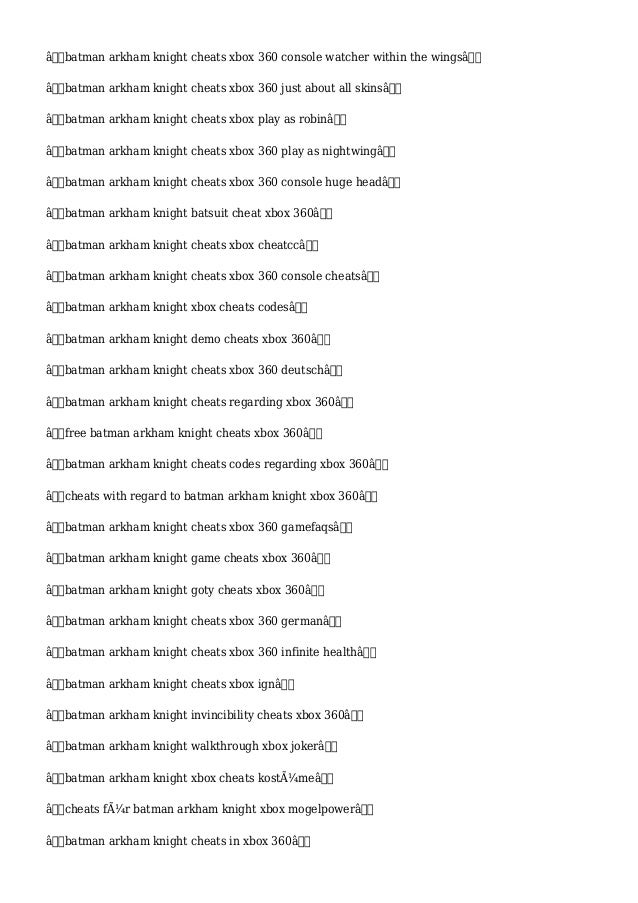 â□□batman arkham knight cheats xbox 360 console watcher within the wingsâ□□

â□□batman arkham knight cheats xbox 360 just about all skinsâ□□

â□□batman arkham knight cheats xbox play as robinâ□□

â□□batman arkham knight cheats xbox 360 play as nightwingâ□□

â□□batman arkham knight cheats xbox 360 console huge headâ□□

â□□batman arkham knight batsuit cheat xbox 360â□□

â□□batman arkham knight cheats xbox cheatccâ□□

â□□batman arkham knight cheats xbox 360 console cheatsâ□□

â□□batman arkham knight xbox cheats codesâ□□

â□□batman arkham knight demo cheats xbox 360â□□

â□□batman arkham knight cheats xbox 360 deutschâ□□

â□□batman arkham knight cheats regarding xbox 360â□□

â□□free batman arkham knight cheats xbox 360â□□

â□□batman arkham knight cheats codes regarding xbox 360â□□

â□□cheats with regard to batman arkham knight xbox 360â□□

â□□batman arkham knight cheats xbox 360 gamefaqsâ□□

â□□batman arkham knight game cheats xbox 360â□□

â□□batman arkham knight goty cheats xbox 360â□□

â□□batman arkham knight cheats xbox 360 germanâ□□

â□□batman arkham knight cheats xbox 360 infinite healthâ□□

â□□batman arkham knight cheats xbox ignâ□□

â□□batman arkham knight invincibility cheats xbox 360â□□

â□□batman arkham knight walkthrough xbox jokerâ□□

â□□batman arkham knight xbox cheats kostÃ¼meâ□□

â□□cheats fÃ¼r batman arkham knight xbox mogelpowerâ□□

â□□batman arkham knight cheats in xbox 360â□□